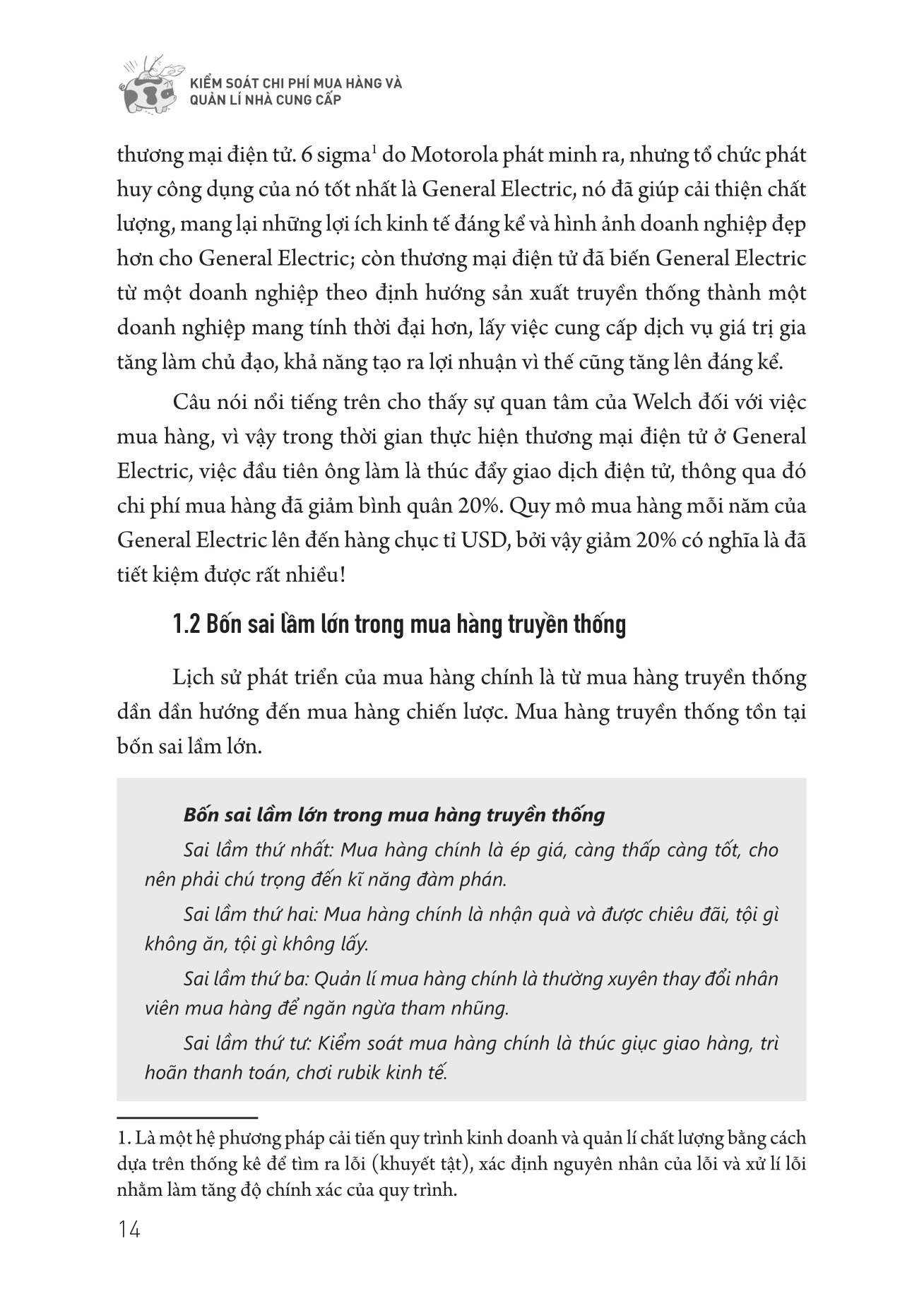 KIỂM SOÁT CHI PHÍ MUA HÀNG VÀ
QUẢN LÍ NHÀ CUNG CẤP

thương mại điện tử. 6 sigma$^{1}$ do Motorola phát minh ra, nhưng tổ chức phát huy công dụng của nó tốt nhất là General Electric, nó đã giúp cải thiện chất lượng, mang lại những lợi ích kinh tế đáng kể và hình ảnh doanh nghiệp đẹp hơn cho General Electric; còn thương mại điện tử đã biến General Electric từ một doanh nghiệp theo định hướng sản xuất truyền thống thành một doanh nghiệp mang tính thời đại hơn, lấy việc cung cấp dịch vụ giá trị gia tăng làm chủ đạo, khả năng tạo ra lợi nhuận vì thế cũng tăng lên đáng kể.

Câu nói nổi tiếng trên cho thấy sự quan tâm của Welch đối với việc mua hàng, vì vậy trong thời gian thực hiện thương mại điện tử ở General Electric, việc đầu tiên ông làm là thúc đẩy giao dịch điện tử, thông qua đó chi phí mua hàng đã giảm bình quân 20%. Quy mô mua hàng mỗi năm của General Electric lên đến hàng chục tỉ USD, bởi vậy giảm 20% có nghĩa là đã tiết kiệm được rất nhiều!

1.2 Bốn sai lầm lớn trong mua hàng truyền thống

Lịch sử phát triển của mua hàng chính là từ mua hàng truyền thống dần dần hướng đến mua hàng chiến lược. Mua hàng truyền thống tồn tại bốn sai lầm lớn.

Bốn sai lầm lớn trong mua hàng truyền thống

Sai lầm thứ nhất: Mua hàng chính là ép giá, càng thấp càng tốt, cho nên phải chú trọng đến kĩ năng đàm phán.

Sai lầm thứ hai: Mua hàng chính là nhận quà và được chiêu đãi, tội gì không ăn, tội gì không lấy.

Sai lầm thứ ba: Quản lí mua hàng chính là thường xuyên thay đổi nhân viên mua hàng để ngăn ngừa tham nhũng.

Sai lầm thứ tư: Kiểm soát mua hàng chính là thúc giục giao hàng, trì hoãn thanh toán, chơi rubik kinh tế.

1. Là một hệ phương pháp cải tiến quy trình kinh doanh và quản lí chất lượng bằng cách dựa trên thống kê để tìm ra lỗi (khuyết tật), xác định nguyên nhân của lỗi và xử lí lỗi nhằm làm tăng độ chính xác của quy trình.

14